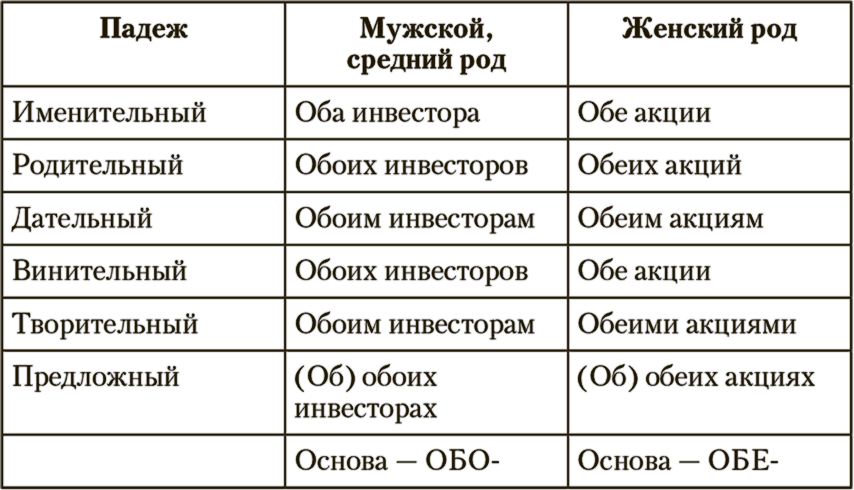 | Падеж | Мужской, средний род | Женский род |
|---|---|---|
| Именительный | Оба инвестора | Обе акции |
| Родительный | Обоих инвесторов | Обеих акций |
| Дательный | Обоим инвесторам | Обеим акциям |
| Винительный | Обоих инвесторов | Обе акции |
| Творительный | Обоим инвесторам | Обеими акциями |
| Предложный | (Об) обоих инвесторах | (Об) обеих акциях |
| | Основа — ОБО- | Основа — ОБЕ- |